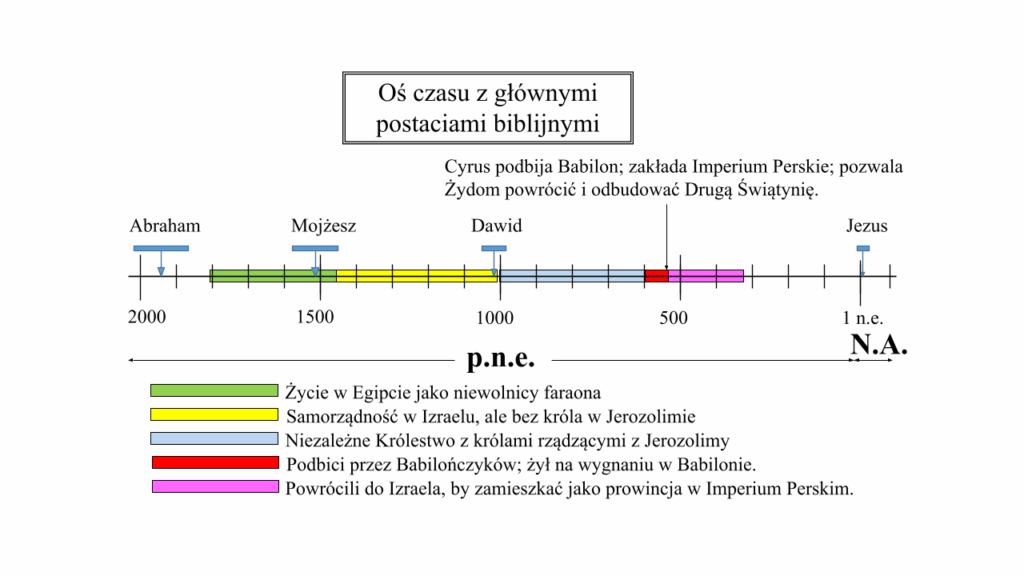 Oś czasu z głównymi postaciami biblijnymi

Cyrus podbija Babilon; zakłada Imperium Perskie; pozwala Żydom powrócić i odbudować Drugą Świątynię.

Abraham
Mojżesz
Dawid
Jezus

2000
1500
1000
500
1 n.e.

p.n.e.
N.A.

Życie w Egipcie jako niewolnicy faraona
Samorządność w Izraelu, ale bez króla w Jerozolimie
Niezależne Królestwo z królami rządzącymi z Jerozolimy
Podbici przez Babilończyków; żył na wygnaniu w Babilonie.
Powrócili do Izraela, by zamieszkać jako prowincja w Imperium Perskim.